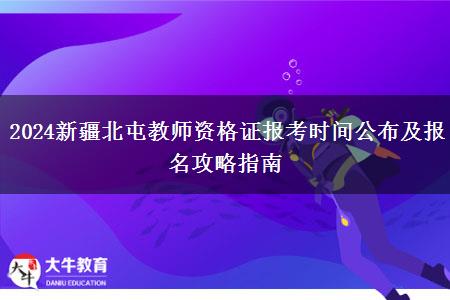 2024新疆北屯教师资格证报考时间公布及报名攻略指南

大牛
大牛教育
DANIU EDUCATION